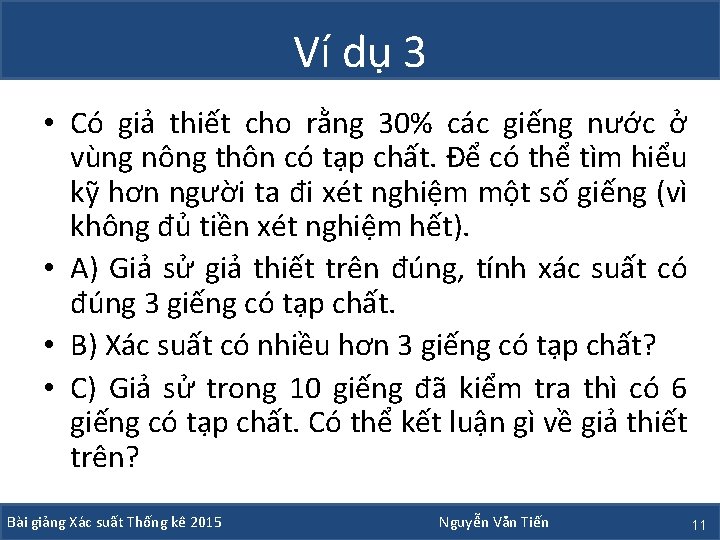 Ví dụ 3

• Có giả thiết cho rằng 30% các giếng nước ở vùng nông thôn có tạp chất. Để có thể tìm hiểu kỹ hơn người ta đi xét nghiệm một số giếng (vì không đủ tiền xét nghiệm hết).

• A) Giả sử giả thiết trên đúng, tính xác suất có đúng 3 giếng có tạp chất.

• B) Xác suất có nhiều hơn 3 giếng có tạp chất?

• C) Giả sử trong 10 giếng đã kiểm tra thì có 6 giếng có tạp chất. Có thể kết luận gì về giả thiết trên?

Bài giảng Xác suất Thống kê 2015 Nguyễn Văn Tiến 11